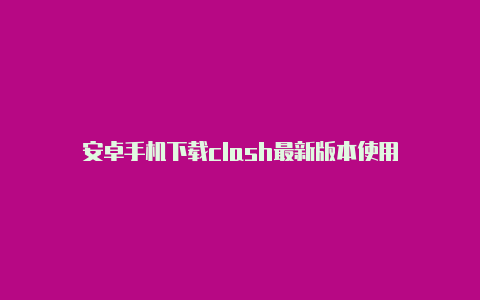 安卓手机下载clash最新版本使用